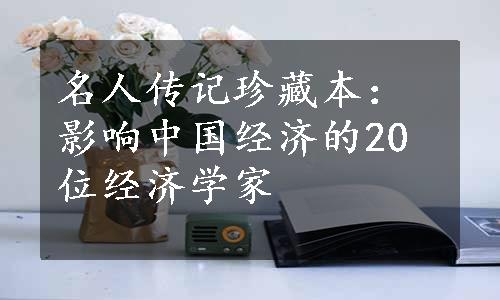 名人传记珍藏本：影响中国经济的20位经济学家